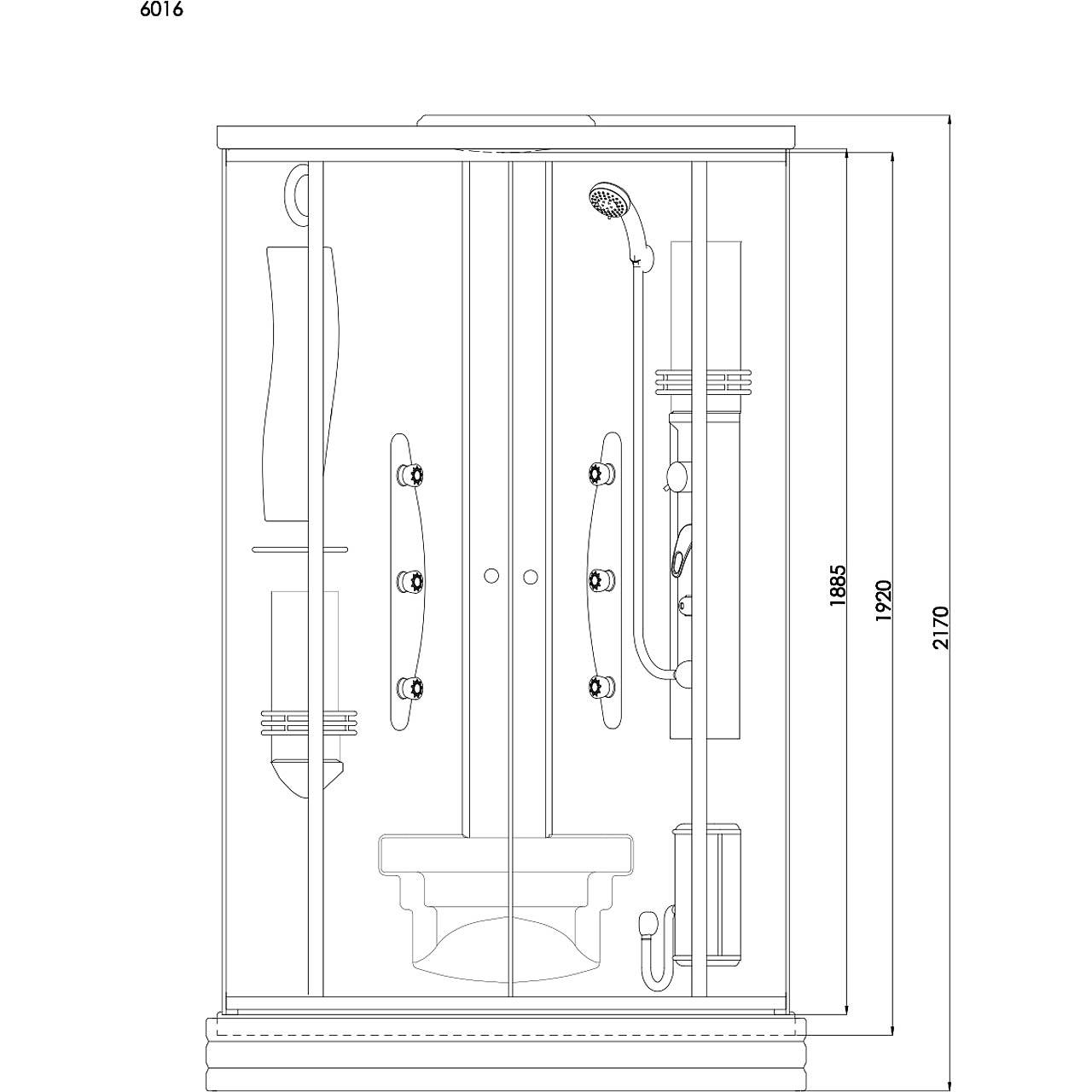 6016

1885

1920

2170